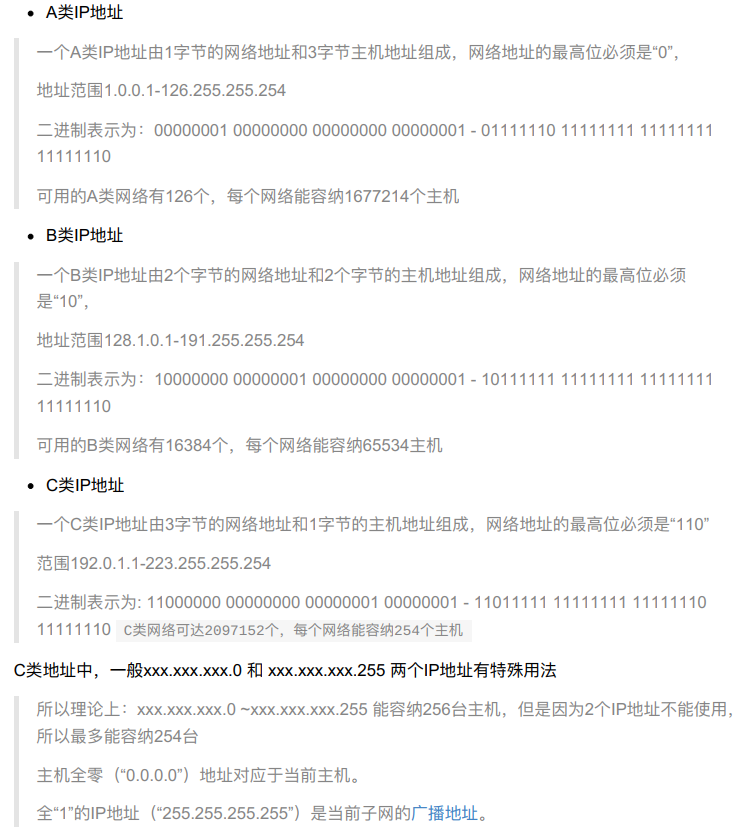 • A类IP地址

一个A类IP地址由1字节的网络地址和3字节主机地址组成，网络地址的最高位必须是“0”，

地址范围1.0.0.1-126.255.255.254

二进制表示为：00000001 00000000 00000000 00000001 - 01111110 11111111 11111111 11111110

可用的A类网络有126个，每个网络能容纳1677214个主机

• B类IP地址

一个B类IP地址由2个字节的网络地址和2个字节的主机地址组成，网络地址的最高位必须是“10”，

地址范围128.1.0.1-191.255.255.254

二进制表示为：10000000 00000001 00000000 00000001 - 10111111 11111111 11111111 11111110

可用的B类网络有16384个，每个网络能容纳65534主机

• C类IP地址

一个C类IP地址由3字节的网络地址和1字节的主机地址组成，网络地址的最高位必须是“110”

范围192.0.1.1-223.255.255.254

二进制表示为: 11000000 00000000 00000001 00000001 - 11011111 11111111 11111110 11111110 C类网络可达2097152个，每个网络能容纳254个主机

C类地址中，一般xxx.xxx.xxx.0 和 xxx.xxx.xxx.255 两个IP地址有特殊用法

所以理论上：xxx.xxx.xxx.0 ~xxx.xxx.xxx.255 能容纳256台主机，但是因为2个IP地址不能使用，所以最多能容纳254台

主机全零（“0.0.0.0”）地址对应于当前主机。

全“1”的IP地址（“255.255.255.255”）是当前子网的广播地址。